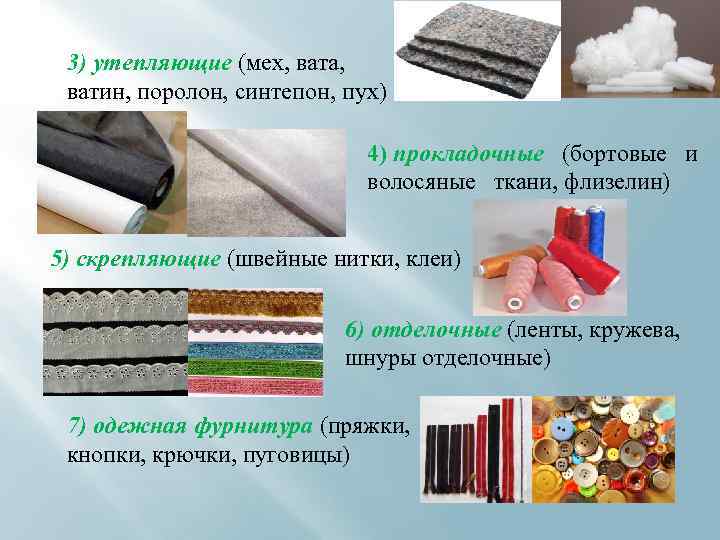 3) утепляющие (мех, вата, ватин, поролон, синтепон, пух)

4) прокладочные (бортовые и волосяные ткани, флизелин)

5) скрепляющие (швейные нитки, клеи)

6) отделочные (ленты, кружева, шнуры отделочные)

7) одежная фурнитура (пряжки, кнопки, крючки, пуговицы)